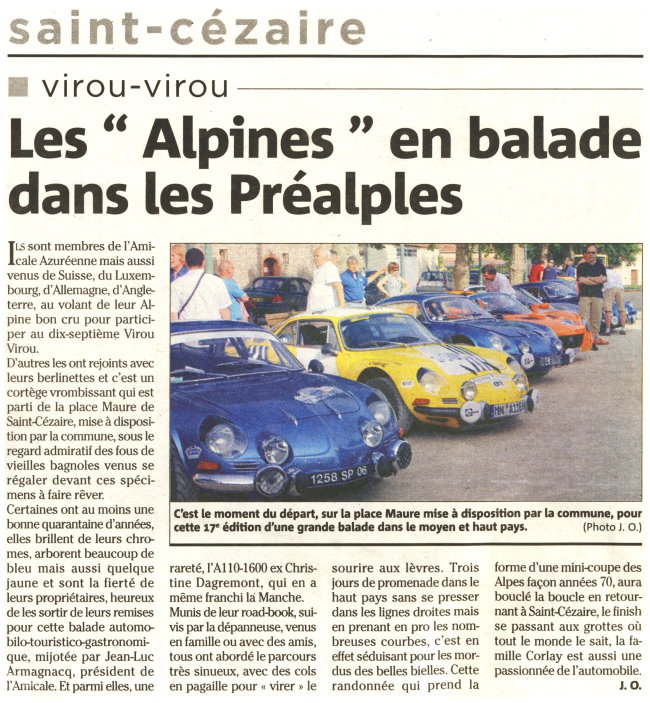 saint-cézaire

virou-virou

Les “ Alpines ” en balade dans les Préalples

ILS sont membres de l'Amicale Azuréenne mais aussi venus de Suisse, du Luxembourg, d'Allemagne, d'Angleterre, au volant de leur Alpine bon cru pour participer au dix-septième Virou Virou.

D'autres les ont rejoints avec leurs berlinettes et c'est un cortège vrombissant qui est parti de la place Maure de Saint-Cézaire, mise à disposition par la commune, sous le regard admiratif des fous de vieilles bagnoles venus se régaler devant ces spécimens à faire rêver.

Certaines ont au moins une bonne quarantaine d'années, elles brillent de leurs chromes, arborent beaucoup de bleu mais aussi quelque jaune et sont la fierté de leurs propriétaires, heureux de les sortir de leurs remises pour cette balade automobilo-touristico-gastronomique, mijotée par Jean-Luc Armagnacq, président de l'Amicale. Et parmi elles, une rareté, l'A110-1600 ex Christine Dagremont, qui en a même franchi la Manche.

Munis de leur road-book, suivis par la dépanneuse, venus en famille ou avec des amis, tous ont abordé le parcours très sinueux, avec des cols en pagaille pour « virer » le sourire aux lèvres. Trois jours de promenade dans le haut pays sans se presser dans les lignes droites mais en prenant en pro les nombreuses courbes, c'est en effet séduisant pour les mordus des belles bielles. Cette randonnée qui prend la forme d'une mini-coupe des Alpes façon années 70, aura bouclé la boucle en retournant à Saint-Cézaire, le finish se passant aux grottes où tout le monde le sait, la famille Corlay est aussi une passionnée de l'automobile.

J. O.

1258 SP 06

C'est le moment du départ, sur la place Maure mise à disposition par la commune, pour cette 17e édition d'une grande balade dans le moyen et haut pays. (Photo J. O.)